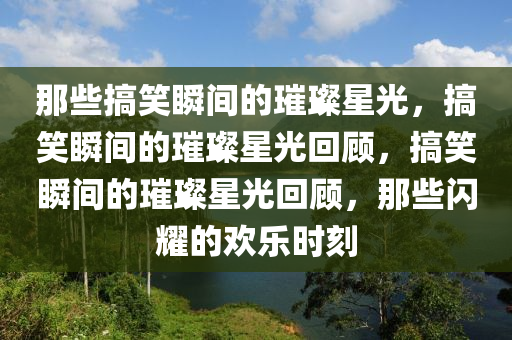 那些搞笑瞬间的璀璨星光，搞笑瞬间的璀璨星光回顾，搞笑瞬间的璀璨星光回顾，那些闪耀的欢乐时刻